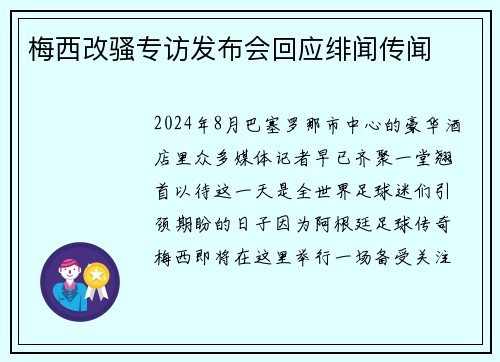 梅西改骚专访发布会回应绯闻传闻

2024年8月巴塞罗那市中心的豪华酒店里众多媒体记者早已齐聚一堂翘首以待这一天是全世界足球迷们引颈期盼的日子因为阿根廷足球传奇梅西即将在这里举行一场备受关注